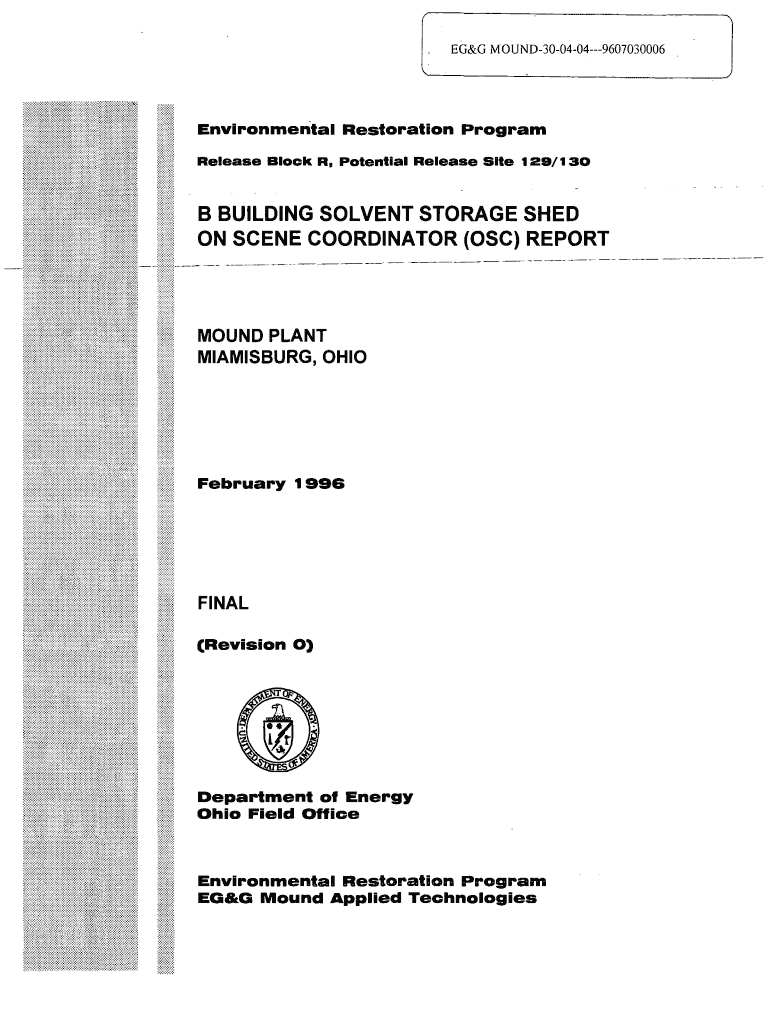 EG&G MOUND-30-04-04---9607030006

Environmental Restoration Program

Release Block R, Potential Release Site 129/130

B BUILDING SOLVENT STORAGE SHED ON SCENE COORDINATOR (OSC) REPORT

MOUND PLANT
MIAMISBURG, OHIO

February 1996

FINAL

(Revision 0)

DEPARTMENT OF ENERGY
UNITED STATES OF AMERICA

Department of Energy
Ohio Field Office

Environmental Restoration Program
EG&G Mound Applied Technologies